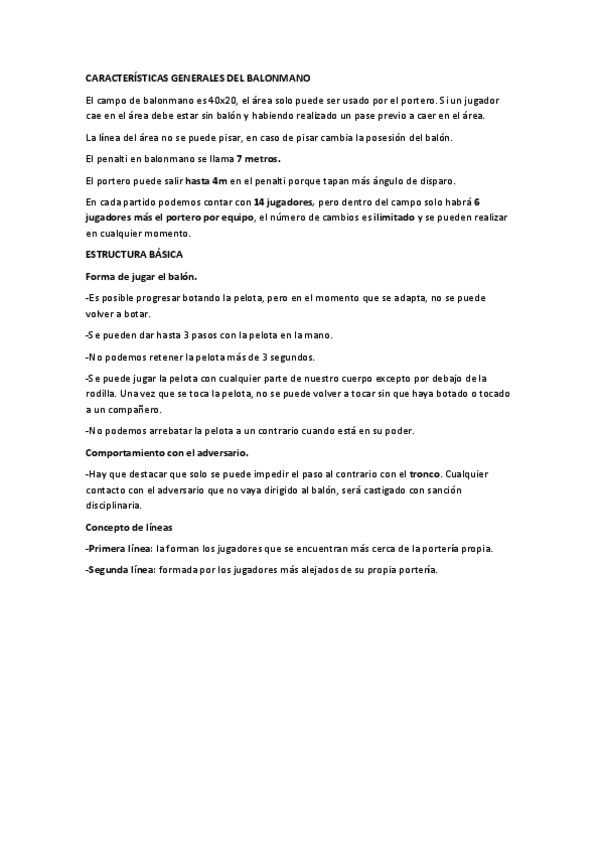 CARACTERÍSTICAS GENERALES DEL BALONMANO

El campo de balonmano es 40x20, el área solo puede ser usado por el portero. Si un jugador cae en el área debe estar sin balón y habiendo realizado un pase previo a caer en el área.

La línea del área no se puede pisar, en caso de pisar cambia la posesión del balón.

El penalti en balonmano se llama 7 metros.

El portero puede salir hasta 4m en el penalti porque tapan más ángulo de disparo.

En cada partido podemos contar con 14 jugadores, pero dentro del campo solo habrá 6 jugadores más el portero por equipo, el número de cambios es ilimitado y se pueden realizar en cualquier momento.

ESTRUCTURA BÁSICA

Forma de jugar el balón.

-Es posible progresar botando la pelota, pero en el momento que se adapta, no se puede volver a botar.

-Se pueden dar hasta 3 pasos con la pelota en la mano.

-No podemos retener la pelota más de 3 segundos.

-Se puede jugar la pelota con cualquier parte de nuestro cuerpo excepto por debajo de la rodilla. Una vez que se toca la pelota, no se puede volver a tocar sin que haya botado o tocado a un compañero.

-No podemos arrebatar la pelota a un contrario cuando está en su poder.

Comportamiento con el adversario.

-Hay que destacar que solo se puede impedir el paso al contrario con el tronco. Cualquier contacto con el adversario que no vaya dirigido al balón, será castigado con sanción disciplinaria.

Concepto de líneas

-Primera línea: la forman los jugadores que se encuentran más cerca de la portería propia.

-Segunda línea: formada por los jugadores más alejados de su propia portería.